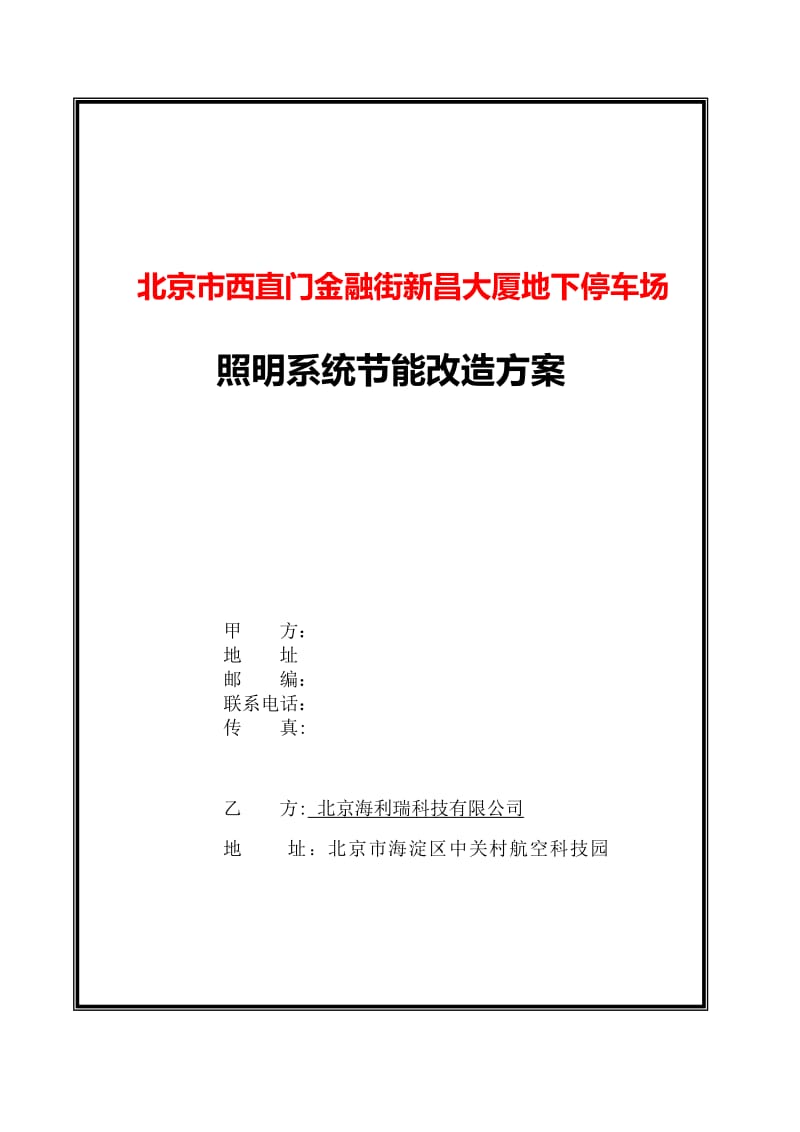 北京市西直门金融街新昌大厦地下停车场

照明系统节能改造方案

甲　　方：
地　　址
邮　　编：
联系电话：
传　　真：

乙　　方: 北京海利瑞科技有限公司

地　　址：北京市海淀区中关村航空科技园